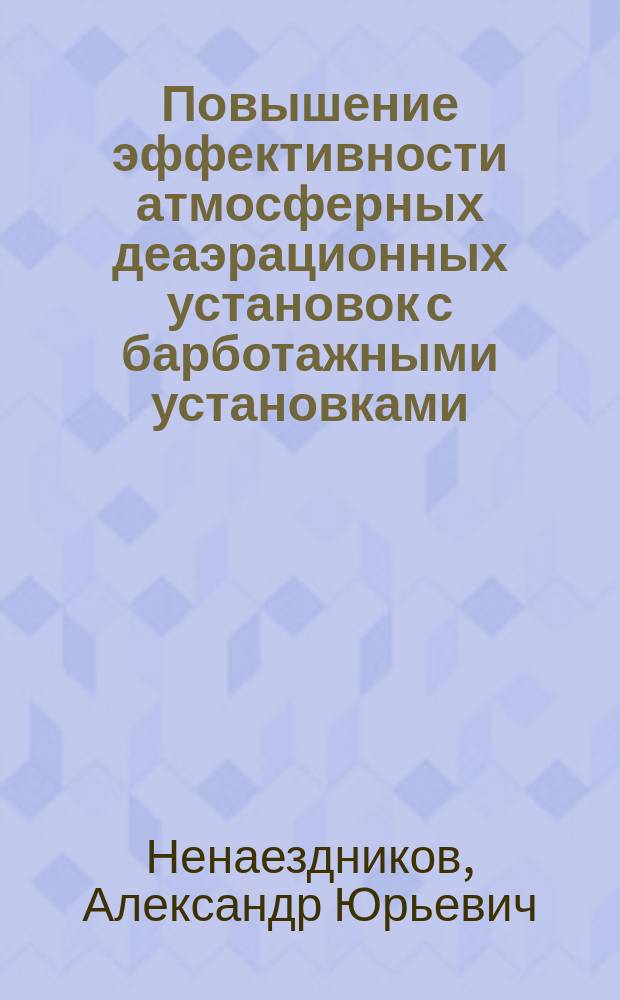 Повышение эффективности атмосферных деаэрационных установок с барботажными установками

Ненаездников, Александр Юрьевич